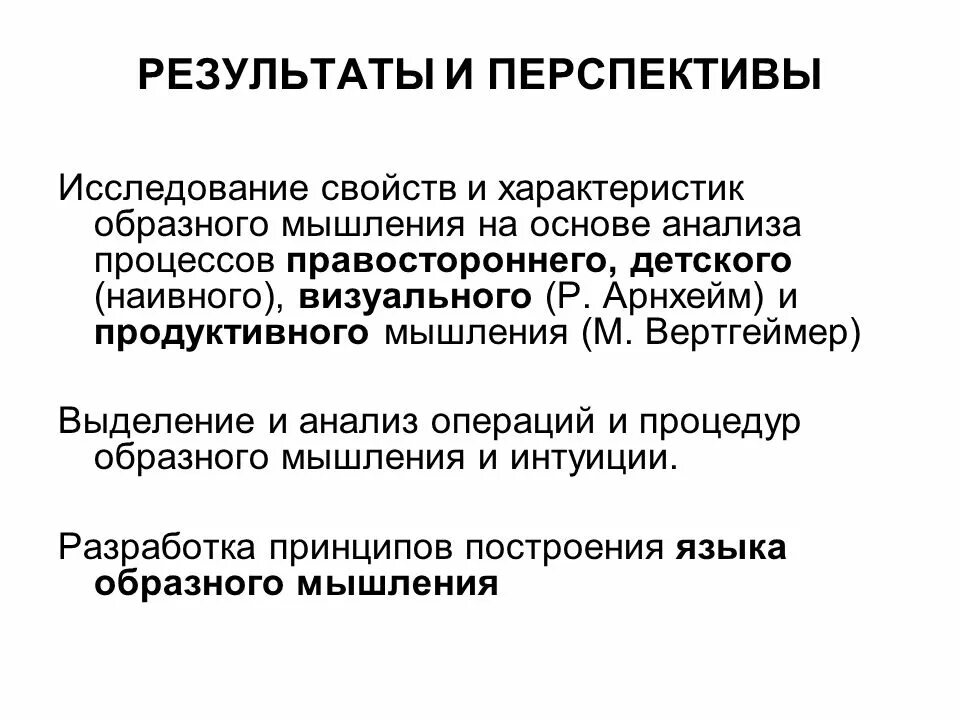 РЕЗУЛЬТАТЫ И ПЕРСПЕКТИВЫ

Исследование свойств и характеристик образного мышления на основе анализа процессов правостороннего, детского (наивного), визуального (Р. Арнхейм) и продуктивного мышления (М. Вертгеймер)

Выделение и анализ операций и процедур образного мышления и интуиции.

Разработка принципов построения языка образного мышления